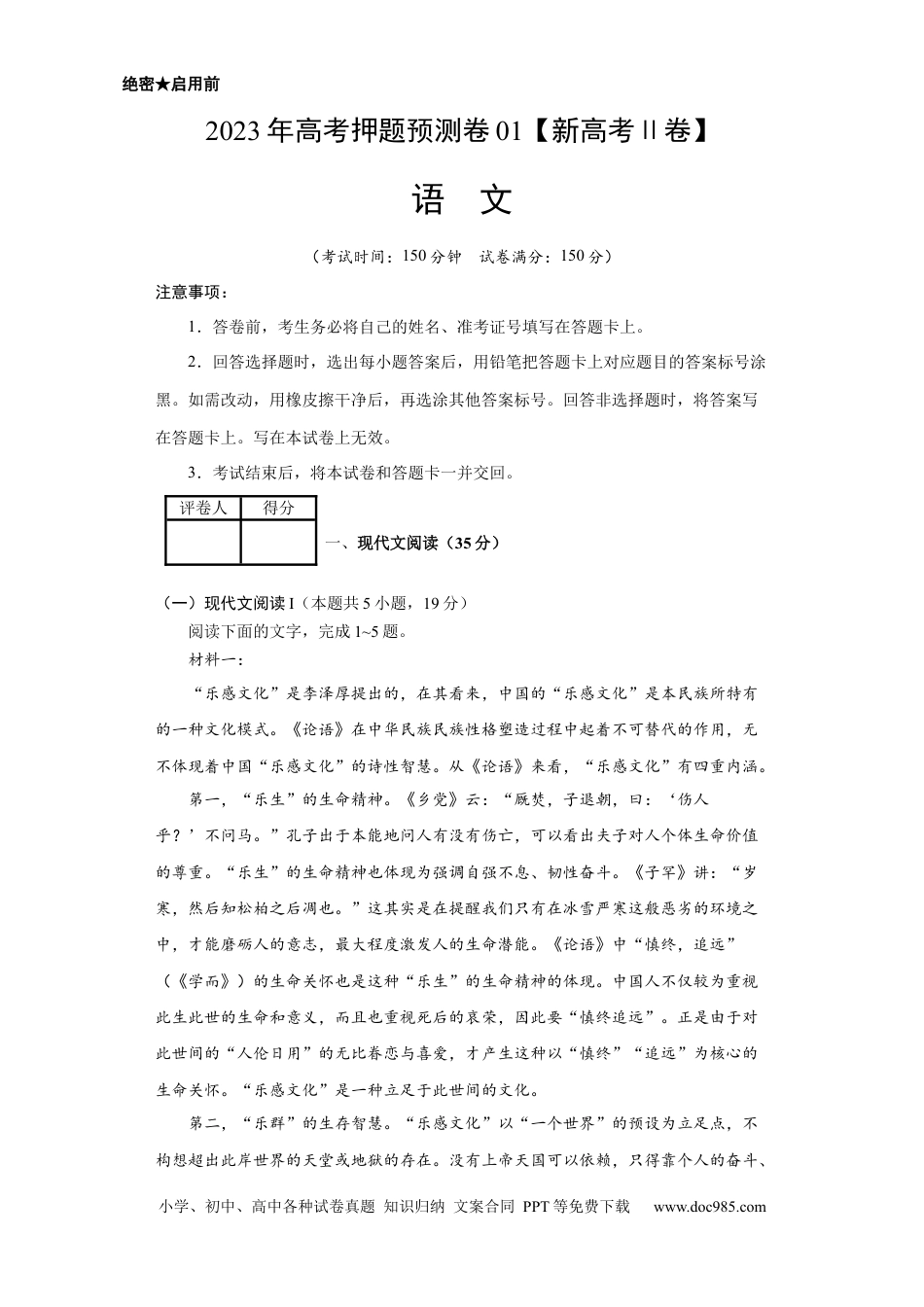 绝密★启用前

2023年高考押题预测卷01【新高考Ⅱ卷】

语 文

（考试时间：150分钟 试卷满分：150分）

注意事项：

1．答卷前，考生务必将自己的姓名、准考证号填写在答题卡上。

2．回答选择题时，选出每小题答案后，用铅笔把答题卡上对应题目的答案标号涂黑。如需改动，用橡皮擦干净后，再选涂其他答案标号。回答非选择题时，将答案写在答题卡上。写在本试卷上无效。

3．考试结束后，将本试卷和答题卡一并交回。

| 评卷人 | 得分 |
|---|---|
| | |

一、现代文阅读（35分）

（一）现代文阅读I（本题共5小题，19分）

阅读下面的文字，完成1~5题。

材料一：

“乐感文化”是李泽厚提出的，在其看来，中国的“乐感文化”是本民族所特有的一种文化模式。《论语》在中华民族民族性格塑造过程中起着不可替代的作用，无不体现着中国“乐感文化”的诗性智慧。从《论语》来看，“乐感文化”有四重内涵。

第一，“乐生”的生命精神。《乡党》云：“厩焚，子退朝，曰：‘伤人乎？’不问马。”孔子出于本能地问人有没有伤亡，可以看出夫子对人个体生命价值的尊重。“乐生”的生命精神也体现为强调自强不息、韧性奋斗。《子罕》讲：“岁寒，然后知松柏之后凋也。”这其实是在提醒我们只有在冰雪严寒这般恶劣的环境之中，才能磨砺人的意志，最大程度激发人的生命潜能。《论语》中“慎终，追远”（《学而》）的生命关怀也是这种“乐生”的生命精神的体现。中国人不仅较为重视此生此世的生命和意义，而且也重视死后的哀荣，因此要“慎终追远”。正是由于对此世间的“人伦日用”的无比眷恋与喜爱，才产生这种以“慎终”“追远”为核心的生命关怀。“乐感文化”是一种立足于此世间的文化。

第二，“乐群”的生存智慧。“乐感文化”以“一个世界”的预设为立足点，不构想超出此岸世界的天堂或地狱的存在。没有上帝天国可以依赖，只得靠个人的奋斗、

小学、初中、高中各种试卷真题 知识归纳 文案合同 PPT等免费下载 www.doc985.com